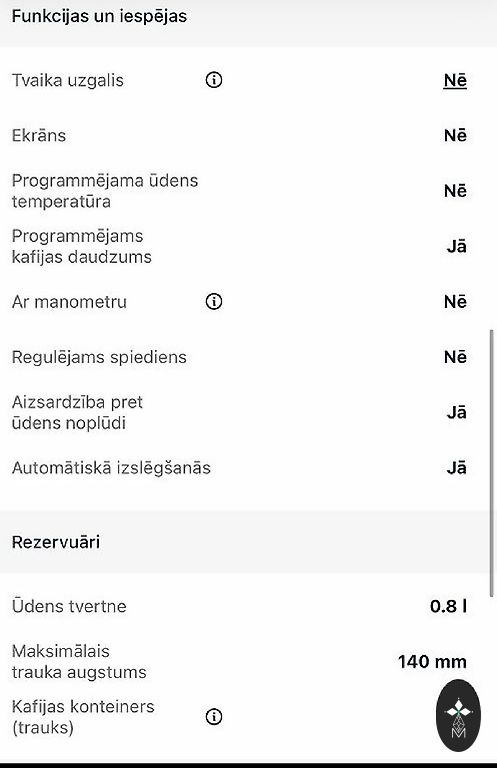 Funkcijas un iespējas

| | |
|---|---|
| Tvaika uzgalis | Nē |
| Ekrāns | Nē |
| Programmējama ūdens temperatūra | Nē |
| Programmējams kafijas daudzums | Jā |
| Ar manometru | Nē |
| Regulējams spiediens | Nē |
| Aizsardzība pret ūdens noplūdi | Jā |
| Automātiskā izslēgšanās | Jā |

Rezervuāri

| | |
|---|---|
| Ūdens tvertne | 0.8 l |
| Maksimālais trauka augstums | 140 mm |
| Kafijas konteiners (trauks) | |